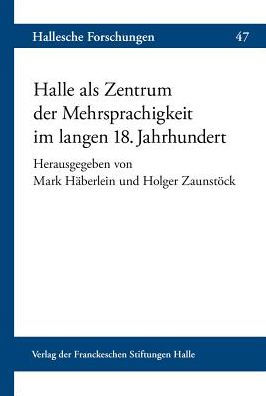 Hallesche Forschungen 47

Halle als Zentrum der Mehrsprachigkeit im langen 18. Jahrhundert

Herausgegeben von Mark Häberlein und Holger Zaunstöck

Verlag der Franckeschen Stiftungen Halle